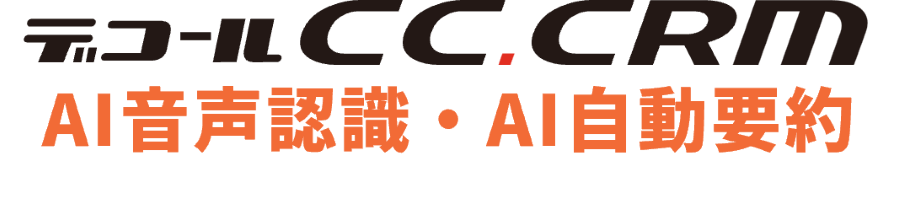 デコールCC.CRM
AI音声認識・AI自動要約